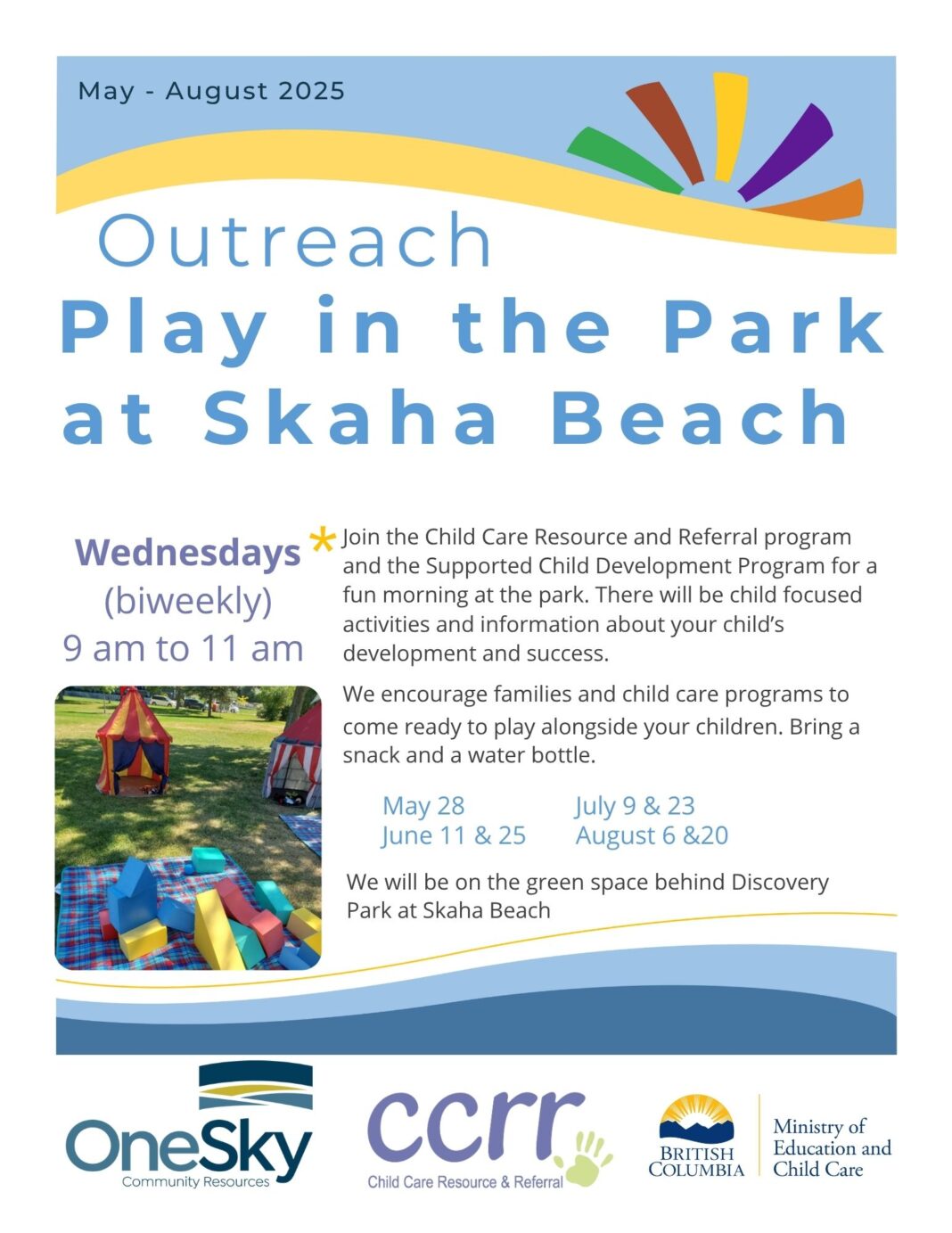 May - August 2025

Outreach
Play in the Park
at Skaha Beach

Wednesdays
(biweekly)
9 am to 11 am

Join the Child Care Resource and Referral program and the Supported Child Development Program for a fun morning at the park. There will be child focused activities and information about your child's development and success.

We encourage families and child care programs to come ready to play alongside your children. Bring a snack and a water bottle.

May 28
June 11 & 25

July 9 & 23
August 6 &20

We will be on the green space behind Discovery Park at Skaha Beach

OneSky
Community Resources

ccrr
Child Care Resource & Referral

BRITISH COLUMBIA

Ministry of Education and Child Care